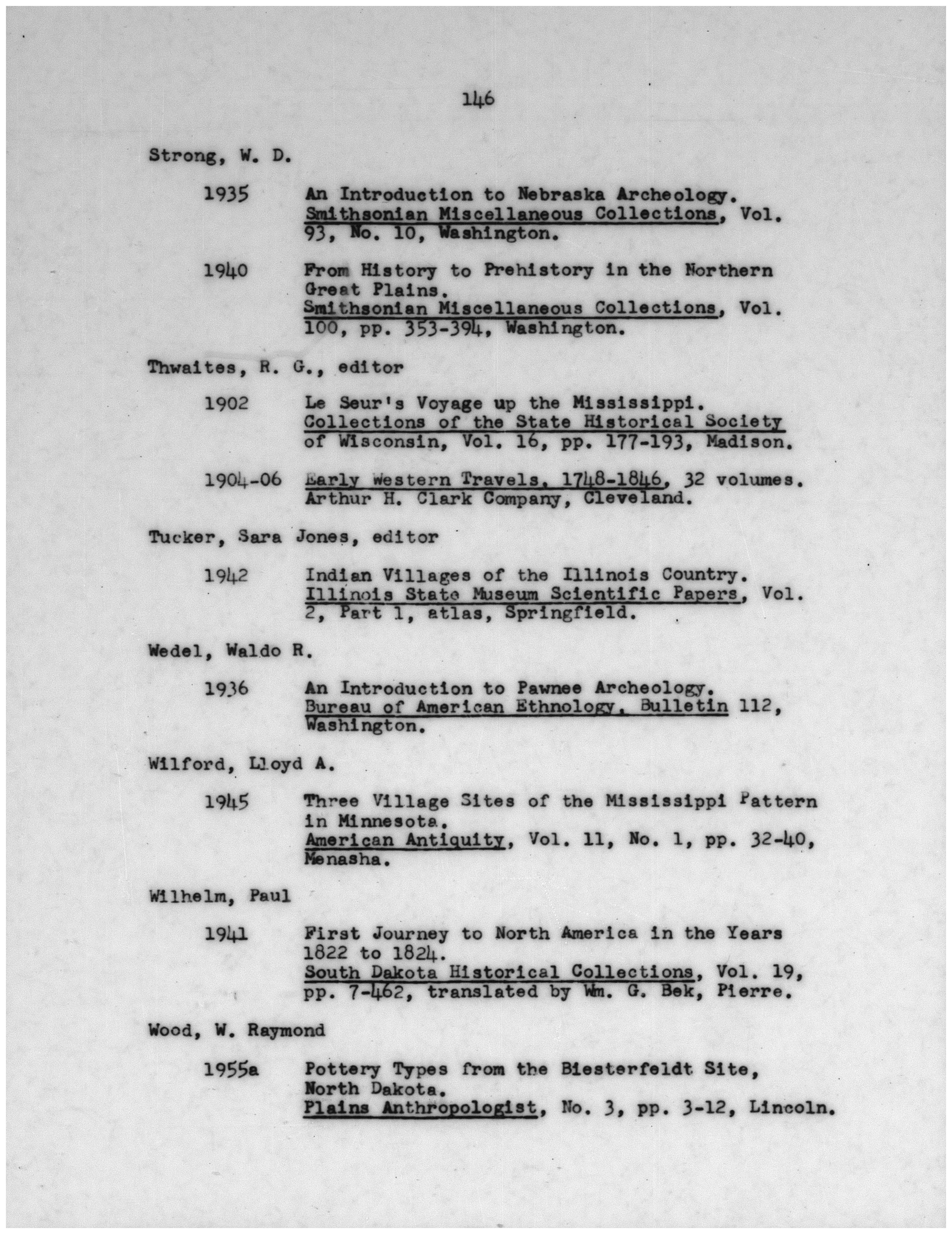 146

Strong, W. D.

1935 An Introduction to Nebraska Archeology. Smithsonian Miscellaneous Collections, Vol. 93, No. 10, Washington.

1940 From History to Prehistory in the Northern Great Plains. Smithsonian Miscellaneous Collections, Vol. 100, pp. 353-394, Washington.

Thwaites, R. G., editor

1902 Le Seur's Voyage up the Mississippi. Collections of the State Historical Society of Wisconsin, Vol. 16, pp. 177-193, Madison.

1904-06 Early Western Travels, 1748-1846, 32 volumes. Arthur H. Clark Company, Cleveland.

Tucker, Sara Jones, editor

1942 Indian Villages of the Illinois Country. Illinois State Museum Scientific Papers, Vol. 2, Part 1, atlas, Springfield.

Wedel, Waldo R.

1936 An Introduction to Pawnee Archeology. Bureau of American Ethnology, Bulletin 112, Washington.

Wilford, Lloyd A.

1945 Three Village Sites of the Mississippi Pattern in Minnesota. American Antiquity, Vol. 11, No. 1, pp. 32-40, Menasha.

Wilhelm, Paul

1941 First Journey to North America in the Years 1822 to 1824. South Dakota Historical Collections, Vol. 19, pp. 7-462, translated by Wm. G. Bek, Pierre.

Wood, W. Raymond

1955a Pottery Types from the Biesterfeldt Site, North Dakota. Plains Anthropologist, No. 3, pp. 3-12, Lincoln.